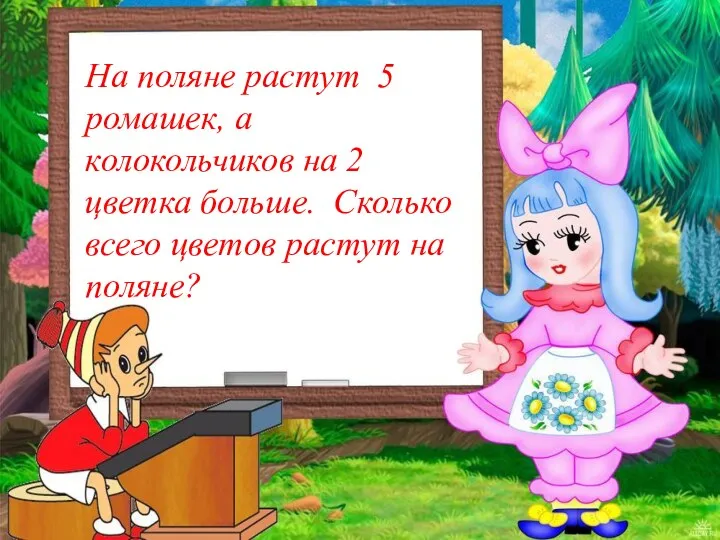 На поляне растут 5 ромашек, а колокольчиков на 2 цветка больше. Сколько всего цветов растут на поляне?